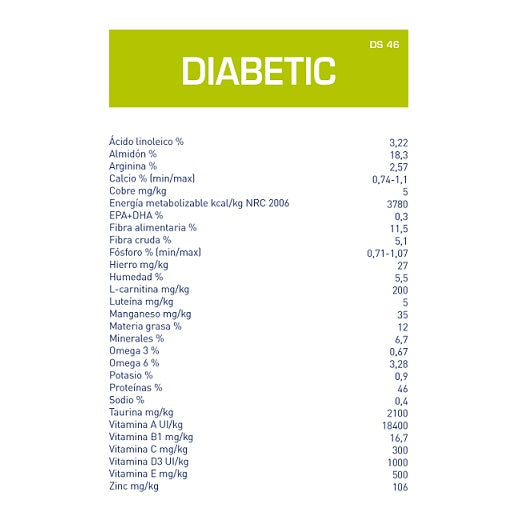 DS 46

DIABETIC

| | |
|---|---|
| Ácido linoleico % | 3,22 |
| Almidón % | 18,3 |
| Arginina % | 2,57 |
| Calcio % (min/max) | 0,74-1,1 |
| Cobre mg/kg | 5 |
| Energía metabolizable kcal/kg NRC 2006 | 3780 |
| EPA+DHA % | 0,3 |
| Fibra alimentaria % | 11,5 |
| Fibra cruda % | 5,1 |
| Fósforo % (min/max) | 0,71-1,07 |
| Hierro mg/kg | 27 |
| Humedad % | 5,5 |
| L-carnitina mg/kg | 200 |
| Luteína mg/kg | 5 |
| Manganeso mg/kg | 35 |
| Materia grasa % | 12 |
| Minerales % | 6,7 |
| Omega 3 % | 0,67 |
| Omega 6 % | 3,28 |
| Potasio % | 0,9 |
| Proteínas % | 46 |
| Sodio % | 0,4 |
| Taurina mg/kg | 2100 |
| Vitamina A UI/kg | 18400 |
| Vitamina B1 mg/kg | 16,7 |
| Vitamina C mg/kg | 300 |
| Vitamina D3 UI/kg | 1000 |
| Vitamina E mg/kg | 500 |
| Zinc mg/kg | 106 |